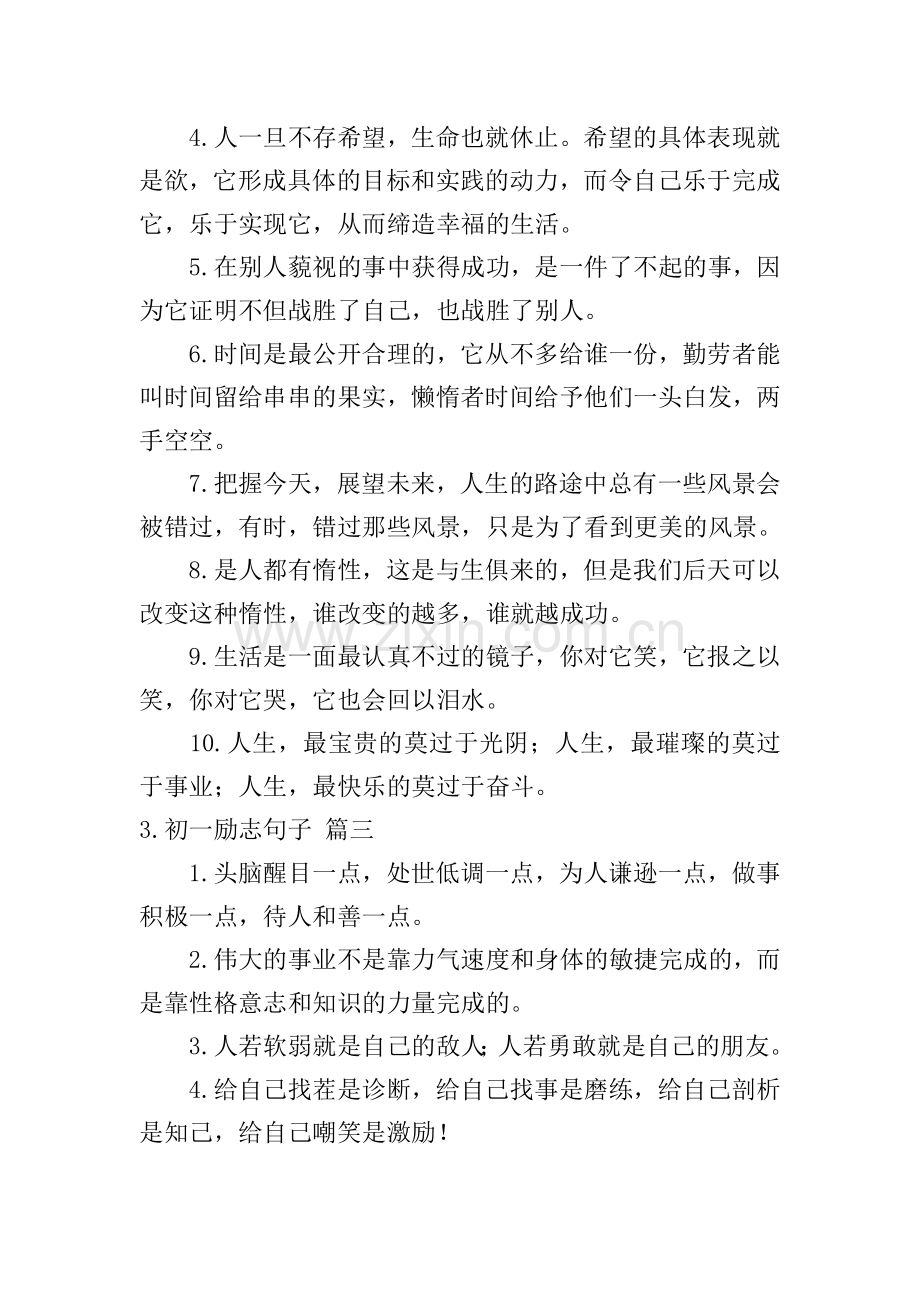 4.人一旦不存希望，生命也就休止。希望的具体表现就是欲，它形成具体的目标和实践的动力，而令自己乐于完成它，乐于实现它，从而缔造幸福的生活。

5.在别人藐视的事中获得成功，是一件了不起的事，因为它证明不但战胜了自己，也战胜了别人。

6.时间是最公开合理的，它从不多给谁一份，勤劳者能叫时间留给串串的果实，懒惰者时间给予他们一头白发，两手空空。

7.把握今天，展望未来，人生的路途中总有一些风景会被错过，有时，错过那些风景，只是为了看到更美的风景。

8.是人都有惰性，这是与生俱来的，但是我们后天可以改变这种惰性，谁改变的越多，谁就越成功。

9.生活是一面最认真不过的镜子，你对它笑，它报之以笑，你对它哭，它也会回以泪水。

10.人生，最宝贵的莫过于光阴；人生，最璀璨的莫过于事业；人生，最快乐的莫过于奋斗。

3.初一励志句子 篇三

1.头脑醒目一点，处世低调一点，为人谦逊一点，做事积极一点，待人和善一点。

2.伟大的事业不是靠力气速度和身体的敏捷完成的，而是靠性格意志和知识的力量完成的。

3.人若软弱就是自己的敌人;人若勇敢就是自己的朋友。

4.给自己找茬是诊断，给自己找事是磨练，给自己剖析是知己，给自己嘲笑是激励！

www.zixin.com.cn